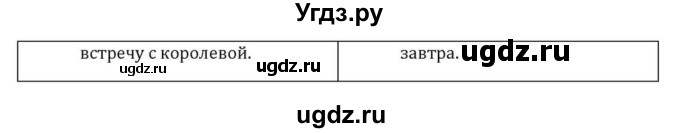 Угдз.ру

| встречу с королевой. ugdz.ru ugdz.ru | завтра. ugdz.ru |
|---|---|

ugdz.ru